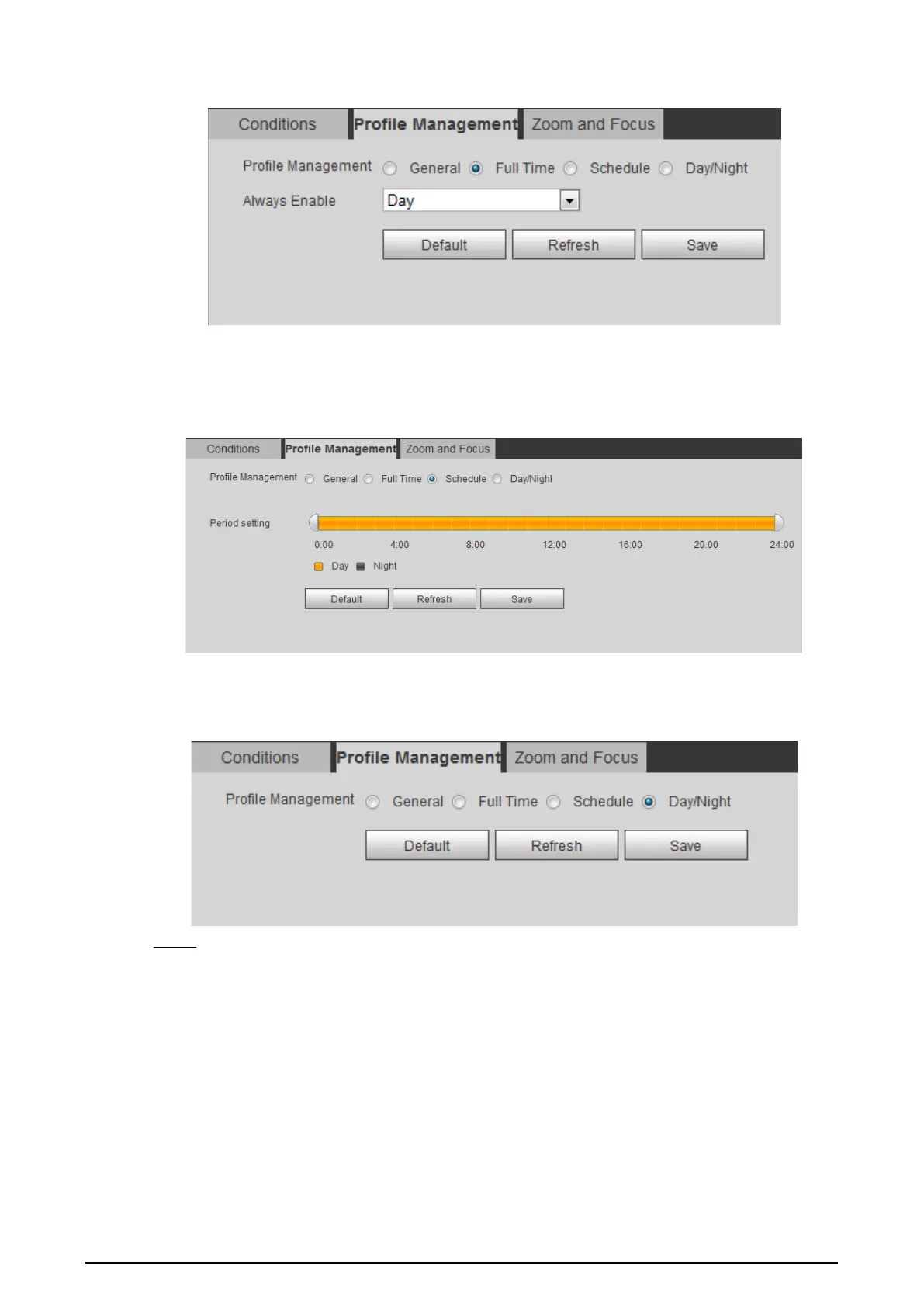 Conditions
Profile Management
Zoom and Focus

Profile Management
General
Full Time
Schedule
Day/Night

Always Enable
Day

Default
Refresh
Save

Conditions
Profile Management
Zoom and Focus

Profile Management
General
Full Time
Schedule
Day/Night

Period setting

0:00
4:00
8:00
12:00
16:00
20:00
24:00

Day
Night

Default
Refresh
Save

Conditions
Profile Management
Zoom and Focus

Profile Management
General
Full Time
Schedule
Day/Night

Default
Refresh
Save